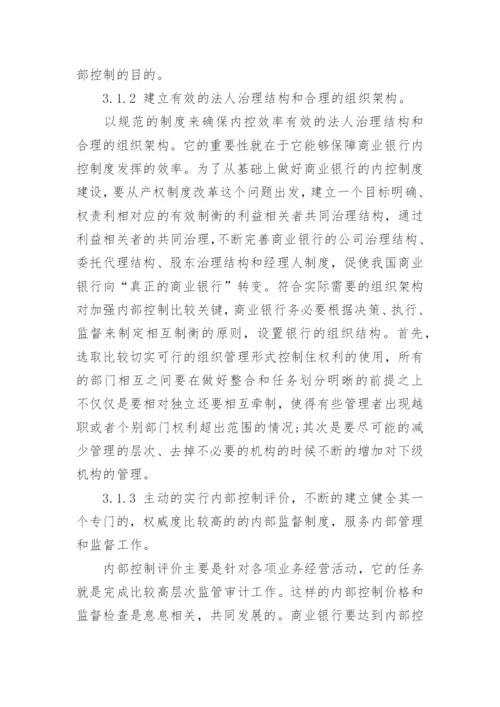 部控制的目的。

3.1.2 建立有效的法人治理结构和合理的组织架构。

以规范的制度来确保内控效率有效的法人治理结构和合理的组织架构。它的重要性就在于它能够保障商业银行内控制度发挥的效率。为了从基础上做好商业银行的内控制度建设，要从产权制度改革这个问题出发，建立一个目标明确、权责利相对应的有效制衡的利益相关者共同治理结构，通过利益相关者的共同治理，不断完善商业银行的公司治理结构、委托代理结构、股东治理结构和经理人制度，促使我国商业银行向“真正的商业银行”转变。符合实际需要的组织架构对加强内部控制比较关键，商业银行务必要根据决策、执行、监督来制定相互制衡的原则，设置银行的组织结构。首先，选取比较切实可行的组织管理形式控制住权利的使用，所有的部门相互之间要在做好整合和任务划分明晰的前提之上不仅仅是要相对独立还要相互牵制，使得有些管理者出现越职或者个别部门权利超出范围的情况;其次是要尽可能的减少管理的层次、去掉不必要的机构的时候不断的增加对下级机构的管理。

3.1.3 主动的实行内部控制评价，不断的建立健全其一个专门的，权威度比较高的的内部监督制度，服务内部管理和监督工作。

内部控制评价主要是针对各项业务经营活动，它的任务就是完成比较高层次监管审计工作。这样的内部控制价格和监督检查是息息相关，共同发展的。商业银行要达到内部控